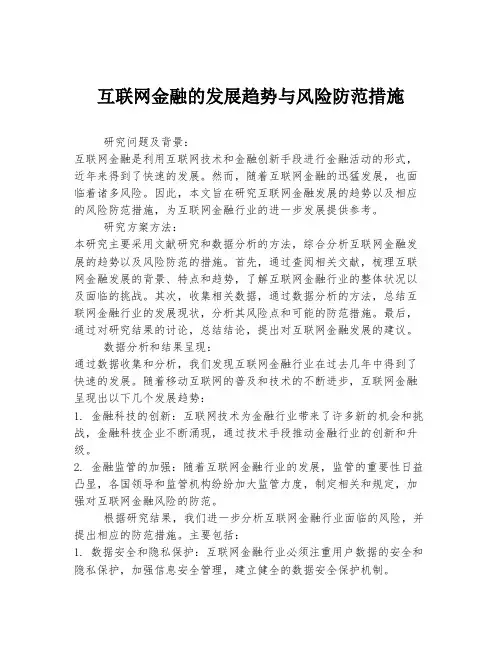 互联网金融的发展趋势与风险防范措施

研究问题及背景：

互联网金融是利用互联网技术和金融创新手段进行金融活动的形式，近年来得到了快速的发展。然而，随着互联网金融的迅猛发展，也面临着诸多风险。因此，本文旨在研究互联网金融发展的趋势以及相应的风险防范措施，为互联网金融行业的进一步发展提供参考。

研究方案方法：

本研究主要采用文献研究和数据分析的方法，综合分析互联网金融发展的趋势以及风险防范的措施。首先，通过查阅相关文献，梳理互联网金融发展的背景、特点和趋势，了解互联网金融行业的整体状况以及面临的挑战。其次，收集相关数据，通过数据分析的方法，总结互联网金融行业的发展现状，分析其风险点和可能的防范措施。最后，通过对研究结果的讨论，总结结论，提出对互联网金融发展的建议。

数据分析和结果呈现：

通过数据收集和分析，我们发现互联网金融行业在过去几年中得到了快速的发展。随着移动互联网的普及和技术的不断进步，互联网金融呈现出以下几个发展趋势：

1. 金融科技的创新：互联网技术为金融行业带来了许多新的机会和挑战，金融科技企业不断涌现，通过技术手段推动金融行业的创新和升级。

2. 金融监管的加强：随着互联网金融行业的发展，监管的重要性日益凸显，各国领导和监管机构纷纷加大监管力度，制定相关和规定，加强对互联网金融风险的防范。

根据研究结果，我们进一步分析互联网金融行业面临的风险，并提出相应的防范措施。主要包括：

1. 数据安全和隐私保护：互联网金融行业必须注重用户数据的安全和隐私保护，加强信息安全管理，建立健全的数据安全保护机制。